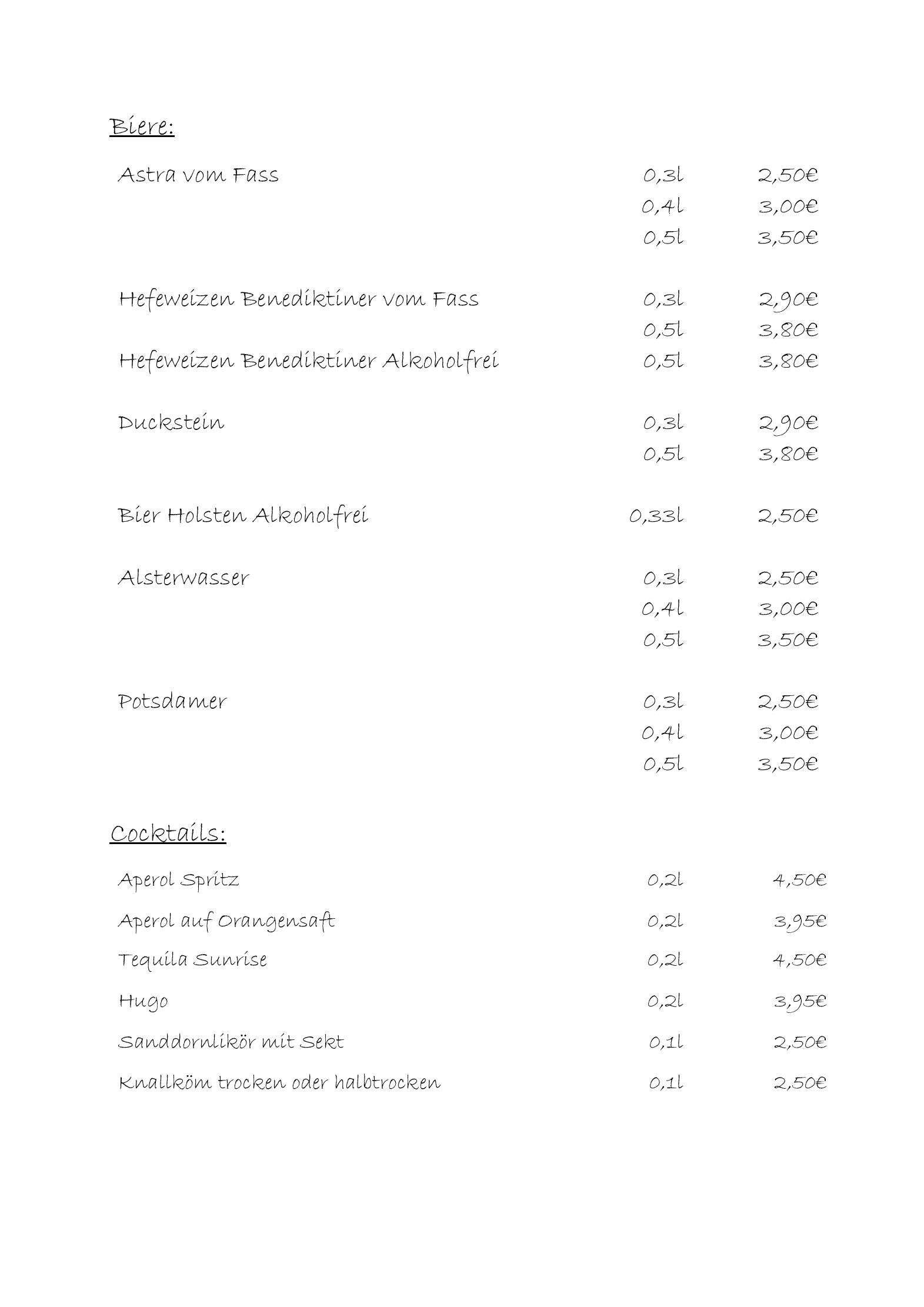 Biere:

Astra vom Fass 0,3l 2,50€
0,4l 3,00€
0,5l 3,50€

Hefeweizen Benediktiner vom Fass 0,3l 2,90€
0,5l 3,80€
Hefeweizen Benediktiner Alkoholfrei 0,5l 3,80€

Duckstein 0,3l 2,90€
0,5l 3,80€

Bier Holsten Alkoholfrei 0,33l 2,50€

Alsterwasser 0,3l 2,50€
0,4l 3,00€
0,5l 3,50€

Potsdamer 0,3l 2,50€
0,4l 3,00€
0,5l 3,50€

Cocktails:

Aperol Spritz 0,2l 4,50€
Aperol auf Orangensaft 0,2l 3,95€
Tequila Sunrise 0,2l 4,50€
Hugo 0,2l 3,95€
Sanddornlikör mit Sekt 0,1l 2,50€
Knallköm trocken oder halbtrocken 0,1l 2,50€